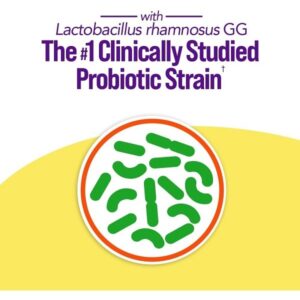 with
Lactobacillus rhamnosus GG
The #1 Clinically Studied Probiotic Strain†